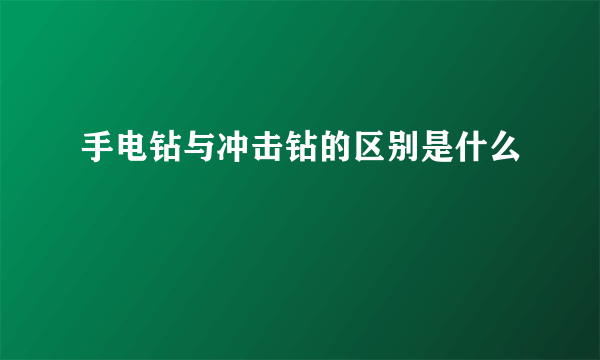 手电钻与冲击钻的区别是什么